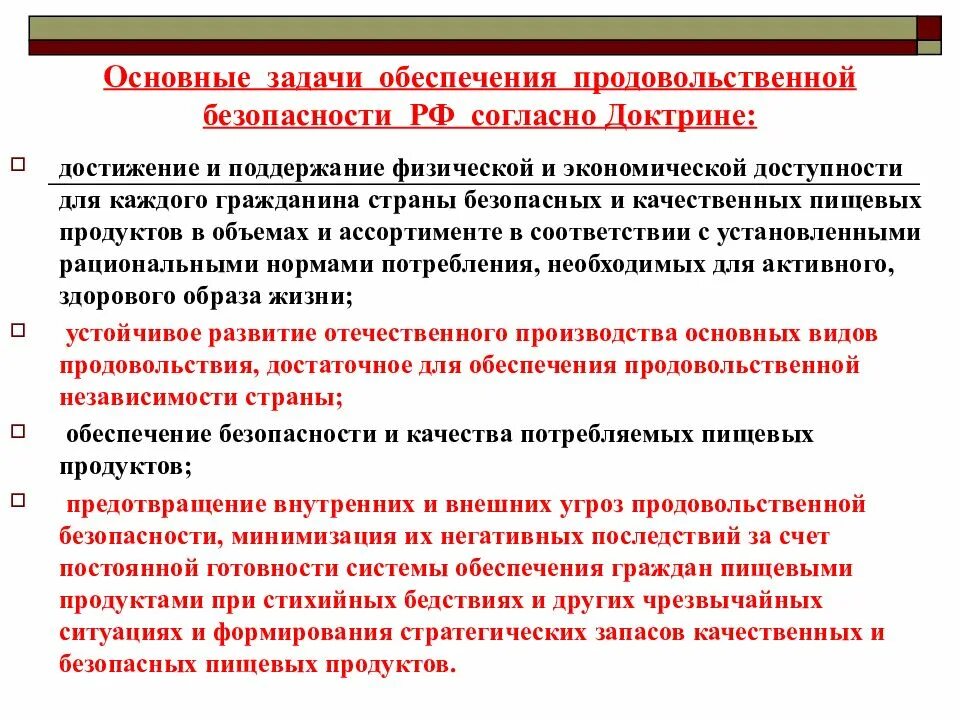 Основные задачи обеспечения продовольственной безопасности РФ согласно Доктрине:

достижение и поддержание физической и экономической доступности для каждого гражданина страны безопасных и качественных пищевых продуктов в объемах и ассортименте в соответствии с установленными рациональными нормами потребления, необходимых для активного, здорового образа жизни;

устойчивое развитие отечественного производства основных видов продовольствия, достаточное для обеспечения продовольственной независимости страны;

обеспечение безопасности и качества потребляемых пищевых продуктов;

предотвращение внутренних и внешних угроз продовольственной безопасности, минимизация их негативных последствий за счет постоянной готовности системы обеспечения граждан пищевыми продуктами при стихийных бедствиях и других чрезвычайных ситуациях и формирования стратегических запасов качественных и безопасных пищевых продуктов.